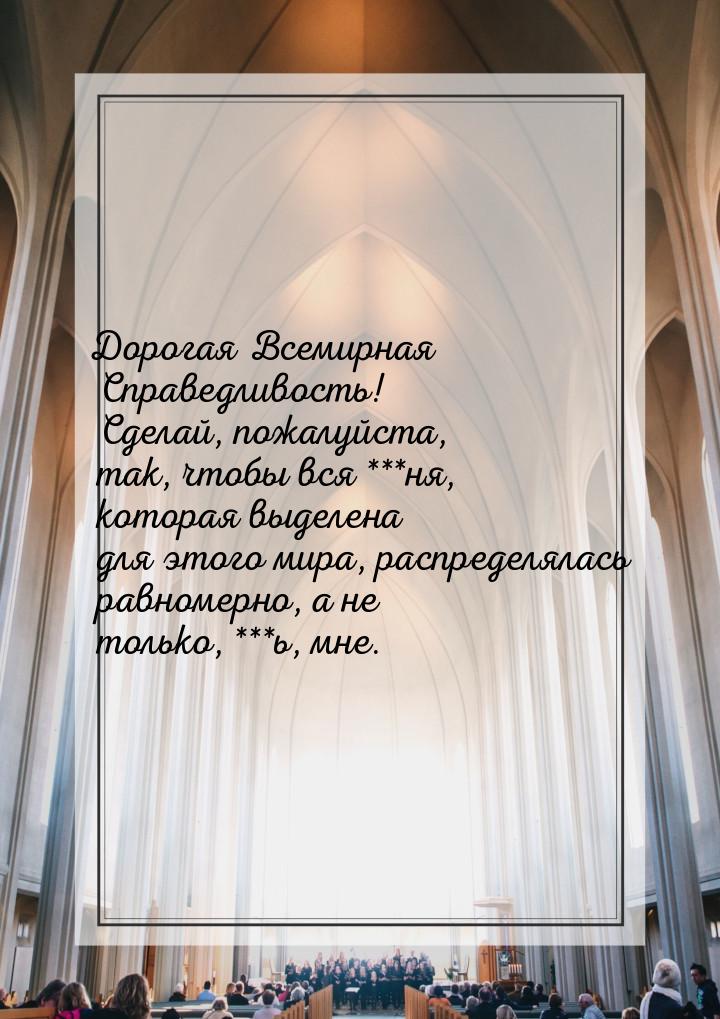 Дорогая Всемирная Справедливость! Сделай, пожалуйста, так, чтобы вся ***ня, которая выделена для этого мира, распределялась равномерно, а не только, ***ь, мне.